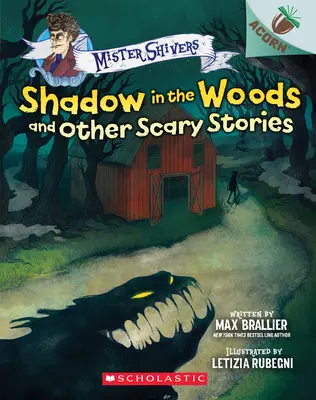 ACORN

MISTER SHIVERS

Shadow in the Woods and Other Scary Stories

WRITTEN BY
MAX BRALLIER
NEW YORK TIMES BESTSELLING AUTHOR

ILLUSTRATED BY
LETIZIA RUBEGNI

SCHOLASTIC